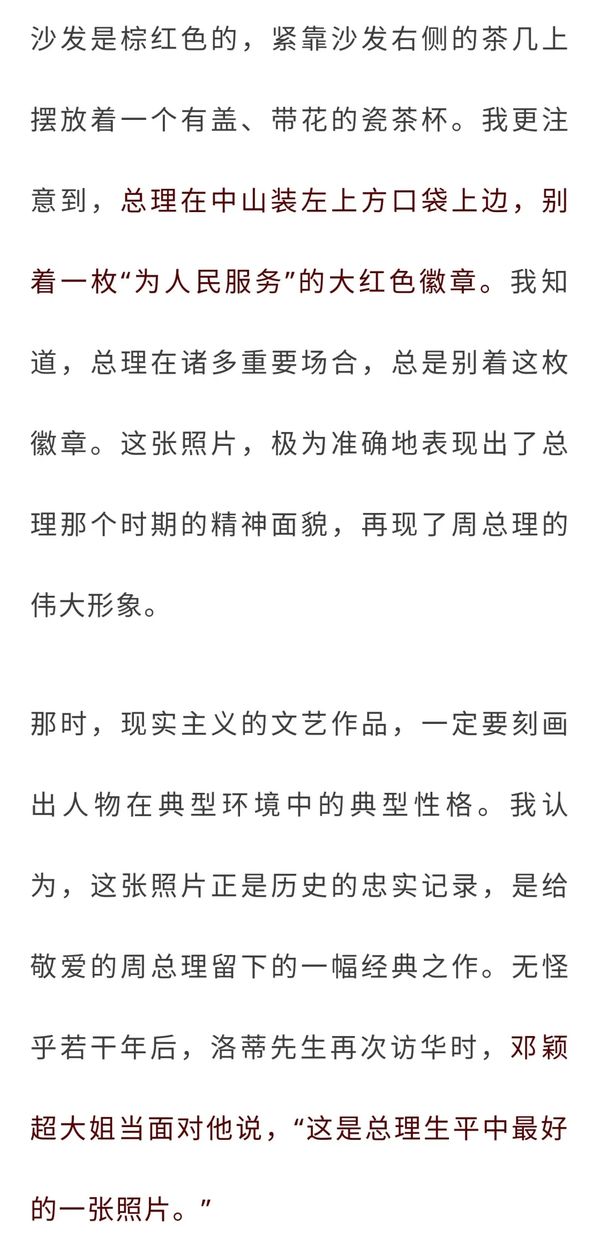 沙发是棕红色的，紧靠沙发右侧的茶几上摆放着一个有盖、带花的瓷茶杯。我更注意到，总理在中山装左上方口袋上边，别着一枚“为人民服务”的大红色徽章。我知道，总理在诸多重要场合，总是别着这枚徽章。这张照片，极为准确地表现出了总理那个时期的精神面貌，再现了周总理的伟大形象。

那时，现实主义的文艺作品，一定要刻画出人物在典型环境中的典型性格。我认为，这张照片正是历史的忠实记录，是给敬爱的周总理留下的一幅经典之作。无怪乎若干年后，洛蒂先生再次访华时，邓颖超大姐当面对他说，“这是总理生平中最好的一张照片。”